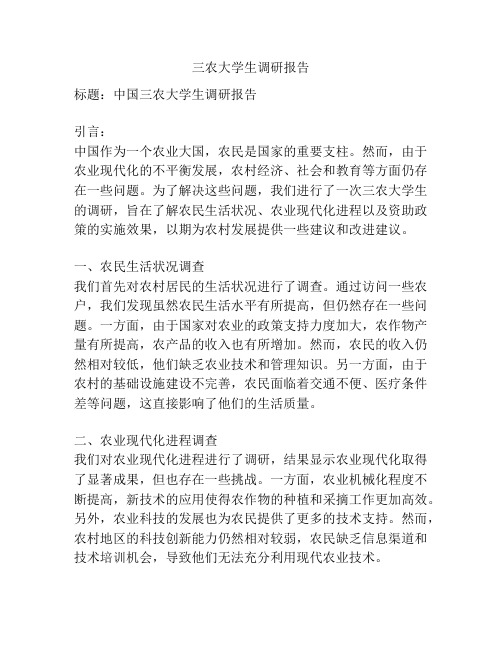 三农大学生调研报告

标题：中国三农大学生调研报告

引言：
中国作为一个农业大国，农民是国家的重要支柱。然而，由于农业现代化的不平衡发展，农村经济、社会和教育等方面仍存在一些问题。为了解决这些问题，我们进行了一次三农大学生的调研，旨在了解农民生活状况、农业现代化进程以及资助政策的实施效果，以期为农村发展提供一些建议和改进建议。

一、农民生活状况调查
我们首先对农村居民的生活状况进行了调查。通过访问一些农户，我们发现虽然农民生活水平有所提高，但仍然存在一些问题。一方面，由于国家对农业的政策支持力度加大，农作物产量有所提高，农产品的收入也有所增加。然而，农民的收入仍然相对较低，他们缺乏农业技术和管理知识。另一方面，由于农村的基础设施建设不完善，农民面临着交通不便、医疗条件差等问题，这直接影响了他们的生活质量。

二、农业现代化进程调查
我们对农业现代化进程进行了调研，结果显示农业现代化取得了显著成果，但也存在一些挑战。一方面，农业机械化程度不断提高，新技术的应用使得农作物的种植和采摘工作更加高效。另外，农业科技的发展也为农民提供了更多的技术支持。然而，农村地区的科技创新能力仍然相对较弱，农民缺乏信息渠道和技术培训机会，导致他们无法充分利用现代农业技术。